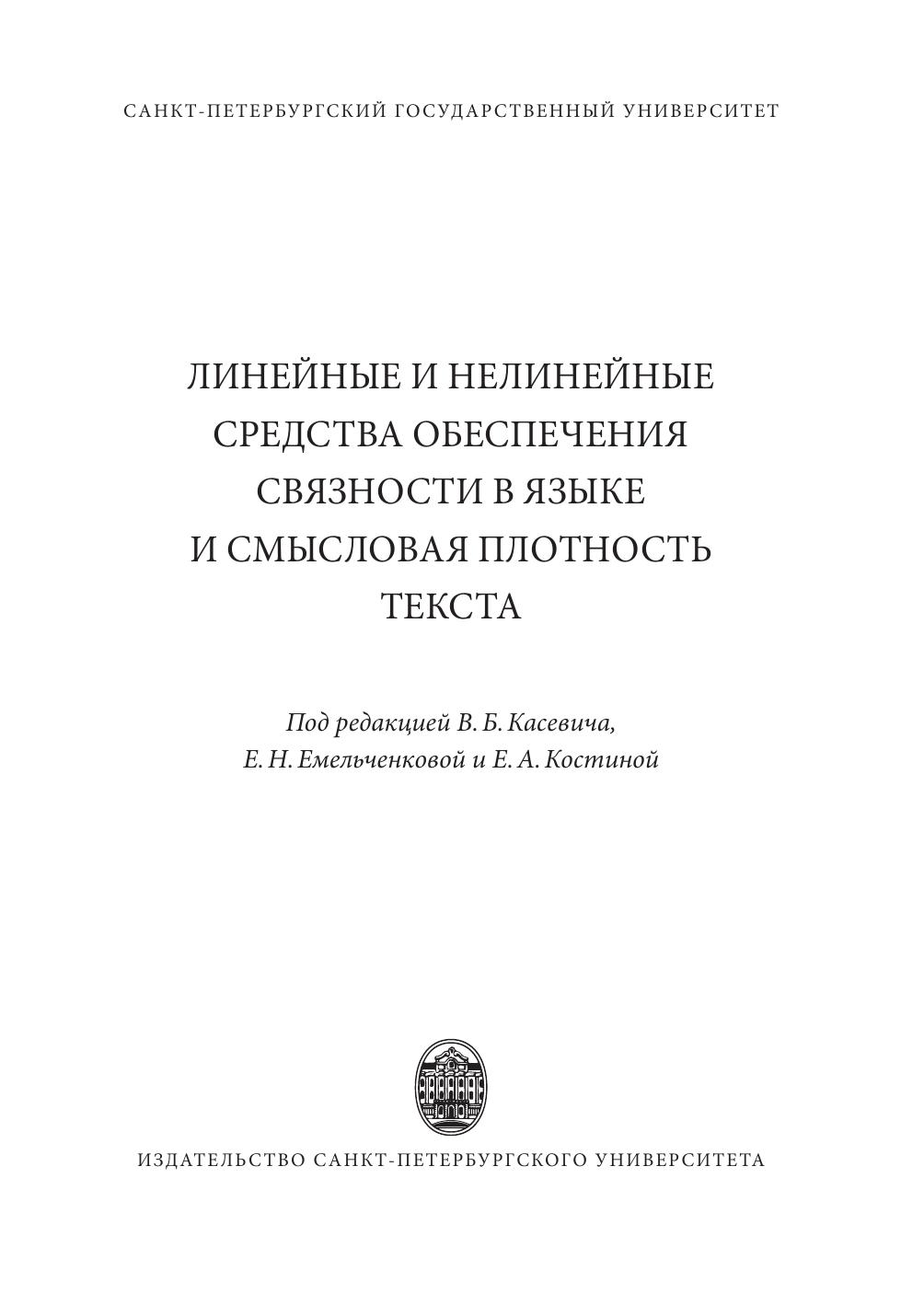 САНКТ-ПЕТЕРБУРГСКИЙ ГОСУДАРСТВЕННЫЙ УНИВЕРСИТЕТ

ЛИНЕЙНЫЕ И НЕЛИНЕЙНЫЕ СРЕДСТВА ОБЕСПЕЧЕНИЯ СВЯЗНОСТИ В ЯЗЫКЕ И СМЫСЛОВАЯ ПЛОТНОСТЬ ТЕКСТА

Под редакцией В. Б. Касевича, Е. Н. Емельченковой и Е. А. Костиной

ИЗДАТЕЛЬСТВО САНКТ-ПЕТЕРБУРГСКОГО УНИВЕРСИТЕТА